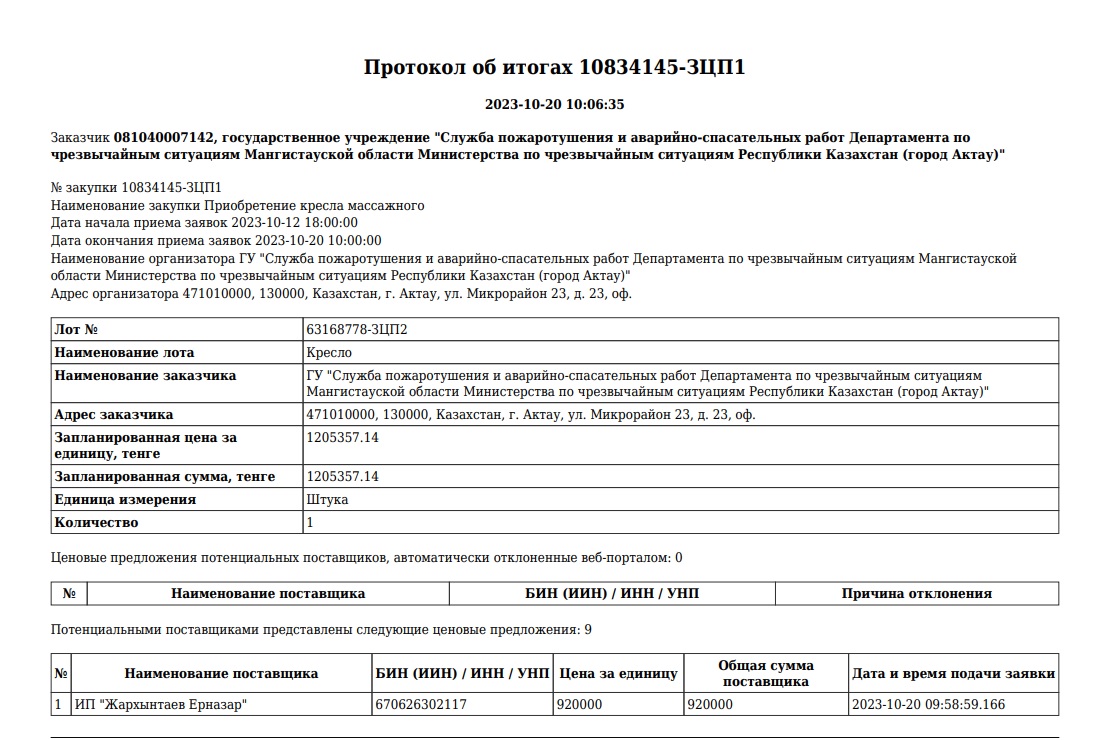 Протокол об итогах 10834145-ЗЦП1

2023-10-20 10:06:35

Заказчик 081040007142, государственное учреждение "Служба пожаротушения и аварийно-спасательных работ Департамента по чрезвычайным ситуациям Мангистауской области Министерства по чрезвычайным ситуациям Республики Казахстан (город Актау)"

№ закупки 10834145-ЗЦП1
Наименование закупки Приобретение кресла массажного
Дата начала приема заявок 2023-10-12 18:00:00
Дата окончания приема заявок 2023-10-20 10:00:00
Наименование организатора ГУ "Служба пожаротушения и аварийно-спасательных работ Департамента по чрезвычайным ситуациям Мангистауской области Министерства по чрезвычайным ситуациям Республики Казахстан (город Актау)"
Адрес организатора 471010000, 130000, Казахстан, г. Актау, ул. Микрорайон 23, д. 23, оф.

| Лот № | 63168778-ЗЦП2 |
|---|---|
| Наименование лота | Кресло |
| Наименование заказчика | ГУ "Служба пожаротушения и аварийно-спасательных работ Департамента по чрезвычайным ситуациям Мангистауской области Министерства по чрезвычайным ситуациям Республики Казахстан (город Актау)" |
| Адрес заказчика | 471010000, 130000, Казахстан, г. Актау, ул. Микрорайон 23, д. 23, оф. |
| Запланированная цена за единицу, тенге | 1205357.14 |
| Запланированная сумма, тенге | 1205357.14 |
| Единица измерения | Штука |
| Количество | 1 |

Ценовые предложения потенциальных поставщиков, автоматически отклоненные веб-порталом: 0

| № | Наименование поставщика | БИН (ИИН) / ИНН / УНП | Причина отклонения |
|---|---|---|---|

Потенциальными поставщиками представлены следующие ценовые предложения: 9

| № | Наименование поставщика | БИН (ИИН) / ИНН / УНП | Цена за единицу | Общая сумма поставщика | Дата и время подачи заявки |
|---|---|---|---|---|---|
| 1 | ИП "Жархынтаев Ерназар" | 670626302117 | 920000 | 920000 | 2023-10-20 09:58:59.166 |